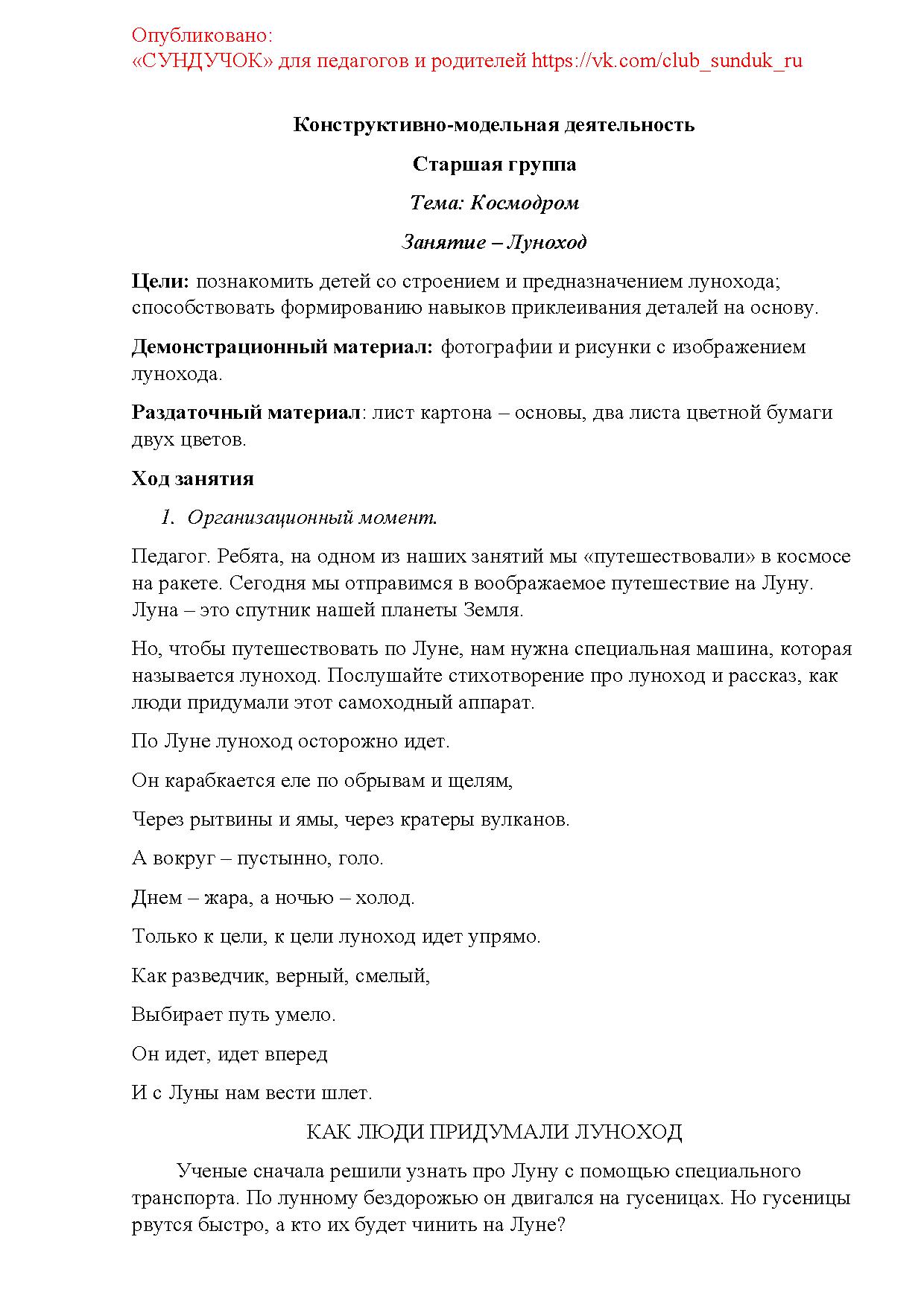 Опубликовано:
«СУНДУЧОК» для педагогов и родителей https://vk.com/club_sunduk_ru

Конструктивно-модельная деятельность

Старшая группа

Тема: Космодром

Занятие – Луноход

Цели: познакомить детей со строением и предназначением лунохода; способствовать формированию навыков приклеивания деталей на основу.

Демонстрационный материал: фотографии и рисунки с изображением лунохода.

Раздаточный материал: лист картона – основы, два листа цветной бумаги двух цветов.

Ход занятия

1. Организационный момент.

Педагог. Ребята, на одном из наших занятий мы «путешествовали» в космосе на ракете. Сегодня мы отправимся в воображаемое путешествие на Луну. Луна – это спутник нашей планеты Земля.

Но, чтобы путешествовать по Луне, нам нужна специальная машина, которая называется луноход. Послушайте стихотворение про луноход и рассказ, как люди придумали этот самоходный аппарат.

По Луне луноход осторожно идет.

Он карабкается еле по обрывам и щелям,

Через рытвины и ямы, через кратеры вулканов.

А вокруг – пустынно, голо.

Днем – жара, а ночью – холод.

Только к цели, к цели луноход идет упрямо.

Как разведчик, верный, смелый,

Выбирает путь умело.

Он идет, идет вперед

И с Луны нам вести шлет.

КАК ЛЮДИ ПРИДУМАЛИ ЛУНОХОД

Ученые сначала решили узнать про Луну с помощью специального транспорта. По лунному бездорожью он двигался на гусеницах. Но гусеницы рвутся быстро, а кто их будет чинить на Луне?